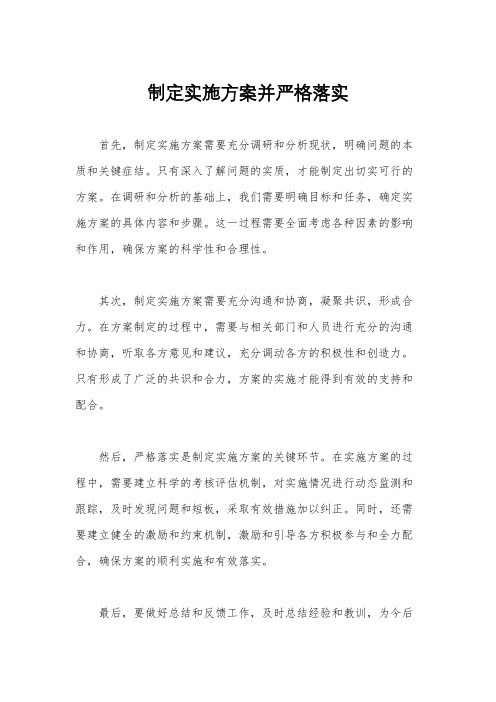 制定实施方案并严格落实

首先，制定实施方案需要充分调研和分析现状，明确问题的本质和关键症结。只有深入了解问题的实质，才能制定出切实可行的方案。在调研和分析的基础上，我们需要明确目标和任务，确定实施方案的具体内容和步骤。这一过程需要全面考虑各种因素的影响和作用，确保方案的科学性和合理性。

其次，制定实施方案需要充分沟通和协商，凝聚共识，形成合力。在方案制定的过程中，需要与相关部门和人员进行充分的沟通和协商，听取各方意见和建议，充分调动各方的积极性和创造力。只有形成了广泛的共识和合力，方案的实施才能得到有效的支持和配合。

然后，严格落实是制定实施方案的关键环节。在实施方案的过程中，需要建立科学的考核评估机制，对实施情况进行动态监测和跟踪，及时发现问题和短板，采取有效措施加以纠正。同时，还需要建立健全的激励和约束机制，激励和引导各方积极参与和全力配合，确保方案的顺利实施和有效落实。

最后，要做好总结和反馈工作，及时总结经验和教训，为今后